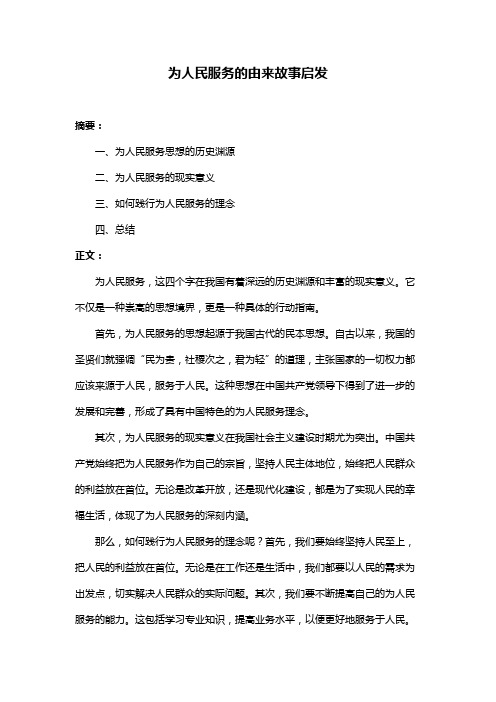 为人民服务的由来故事启发

摘要：

一、为人民服务思想的历史渊源

二、为人民服务的现实意义

三、如何践行为人民服务的理念

四、总结

正文：

为人民服务，这四个字在我国有着深远的历史渊源和丰富的现实意义。它不仅是一种崇高的思想境界，更是一种具体的行动指南。

首先，为人民服务的思想起源于我国古代的民本思想。自古以来，我国的圣贤们就强调“民为贵，社稷次之，君为轻”的道理，主张国家的一切权力都应该来源于人民，服务于人民。这种思想在中国共产党领导下得到了进一步的发展和完善，形成了具有中国特色的为人民服务理念。

其次，为人民服务的现实意义在我国社会主义建设时期尤为突出。中国共产党始终把为人民服务作为自己的宗旨，坚持人民主体地位，始终把人民群众的利益放在首位。无论是改革开放，还是现代化建设，都是为了实现人民的幸福生活，体现了为人民服务的深刻内涵。

那么，如何践行为人民服务的理念呢？首先，我们要始终坚持人民至上，把人民的利益放在首位。无论是在工作还是生活中，我们都要以人民的需求为出发点，切实解决人民群众的实际问题。其次，我们要不断提高自己的为人民服务的能力。这包括学习专业知识，提高业务水平，以便更好地服务于人民。